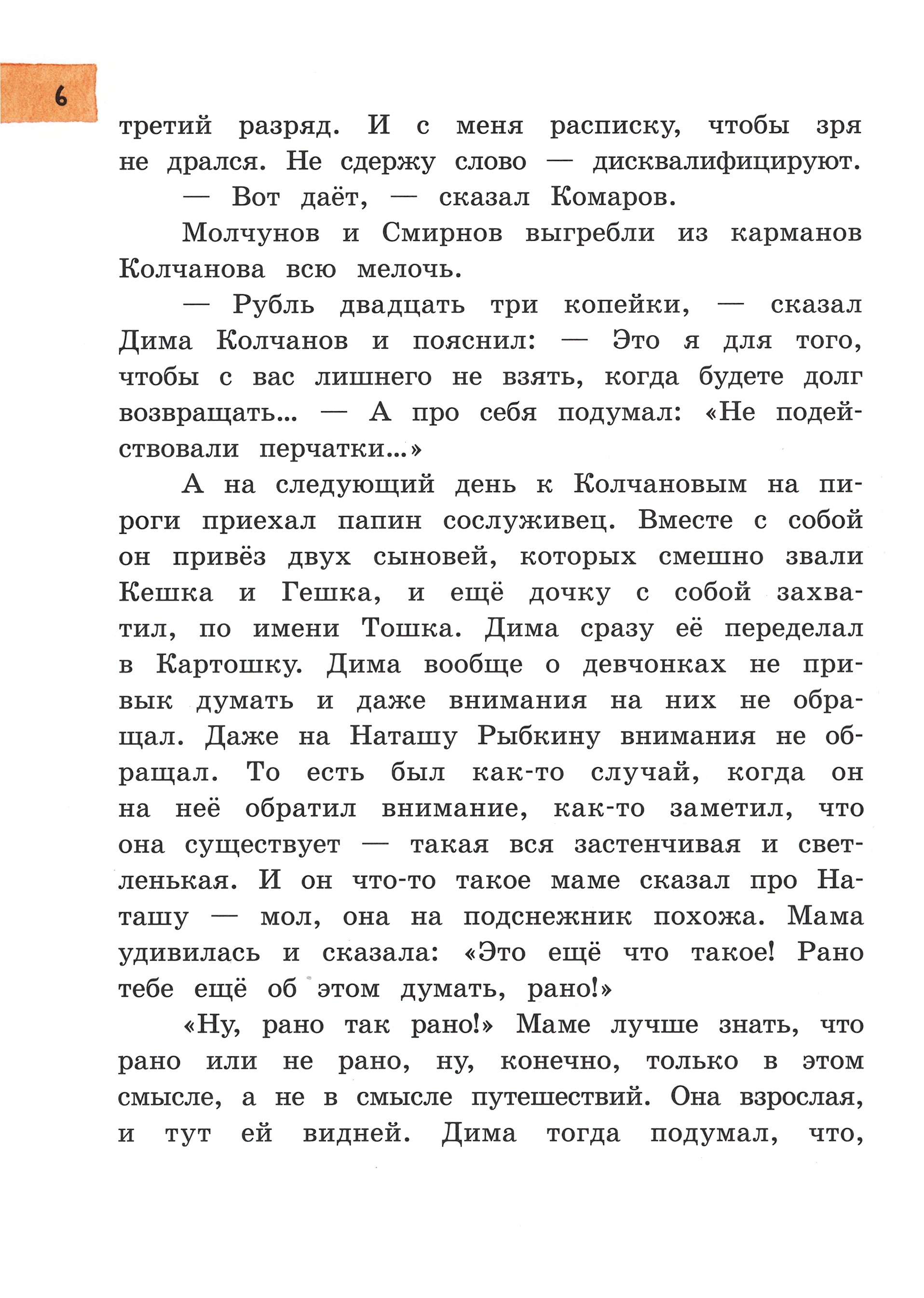 6

третий разряд. И с меня расписку, чтобы зря не дрался. Не сдержу слово — дисквалифицируют.

— Вот даёт, — сказал Комаров.

Молчунов и Смирнов выгребли из карманов Колчанова всю мелочь.

— Рубль двадцать три копейки, — сказал Дима Колчанов и пояснил: — Это я для того, чтобы с вас лишнего не взять, когда будете долг возвращать... — А про себя подумал: «Не подействовали перчатки...»

А на следующий день к Колчановым на пироги приехал папин сослуживец. Вместе с собой он привёз двух сыновей, которых смешно звали Кешка и Гешка, и ещё дочку с собой захватил, по имени Тошка. Дима сразу её переделал в Картошку. Дима вообще о девчонках не привык думать и даже внимания на них не обращал. Даже на Наташу Рыбкину внимания не обращал. То есть был как-то случай, когда он на неё обратил внимание, как-то заметил, что она существует — такая вся застенчивая и светленькая. И он что-то такое маме сказал про Наташу — мол, она на подснежник похожа. Мама удивилась и сказала: «Это ещё что такое! Рано тебе ещё об этом думать, рано!»

«Ну, рано так рано!» Маме лучше знать, что рано или не рано, ну, конечно, только в этом смысле, а не в смысле путешествий. Она взрослая, и тут ей видней. Дима тогда подумал, что,